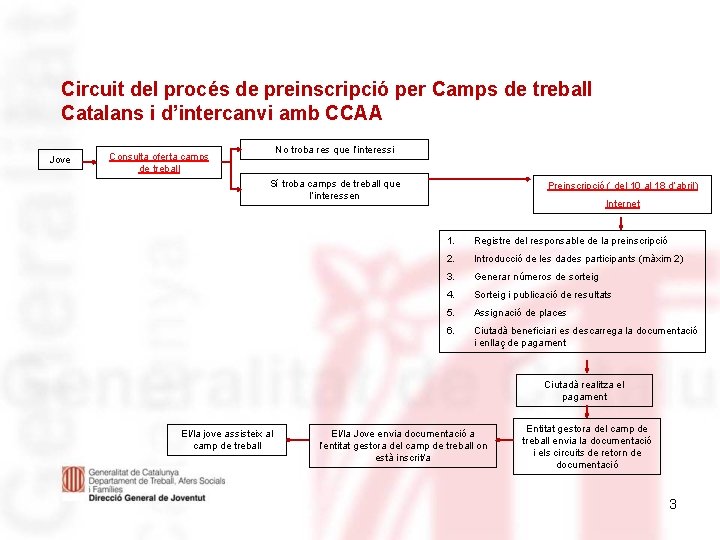 Circuit del procés de preinscripció per Camps de treball Catalans i d'intercanvi amb CCAA

Jove

Consulta oferta camps de treball

No troba res que l'interessi

Sí troba camps de treball que l'interessen

Preinscripció ( del 10 al 18 d'abril)

Internet

1. Registre del responsable de la preinscripció
2. Introducció de les dades participants (màxim 2)
3. Generar números de sorteig
4. Sorteig i publicació de resultats
5. Assignació de places
6. Ciutadà beneficiari es descarrega la documentació i enllaç de pagament

Ciutadà realitza el pagament

Entitat gestora del camp de treball envia la documentació i els circuits de retorn de documentació

El/la Jove envia documentació a l'entitat gestora del camp de treball on està inscrit/a

El/la jove assisteix al camp de treball

Generalitat de Catalunya
Departament de Treball, Afers Socials i Famílies
Direcció General de Joventut

3